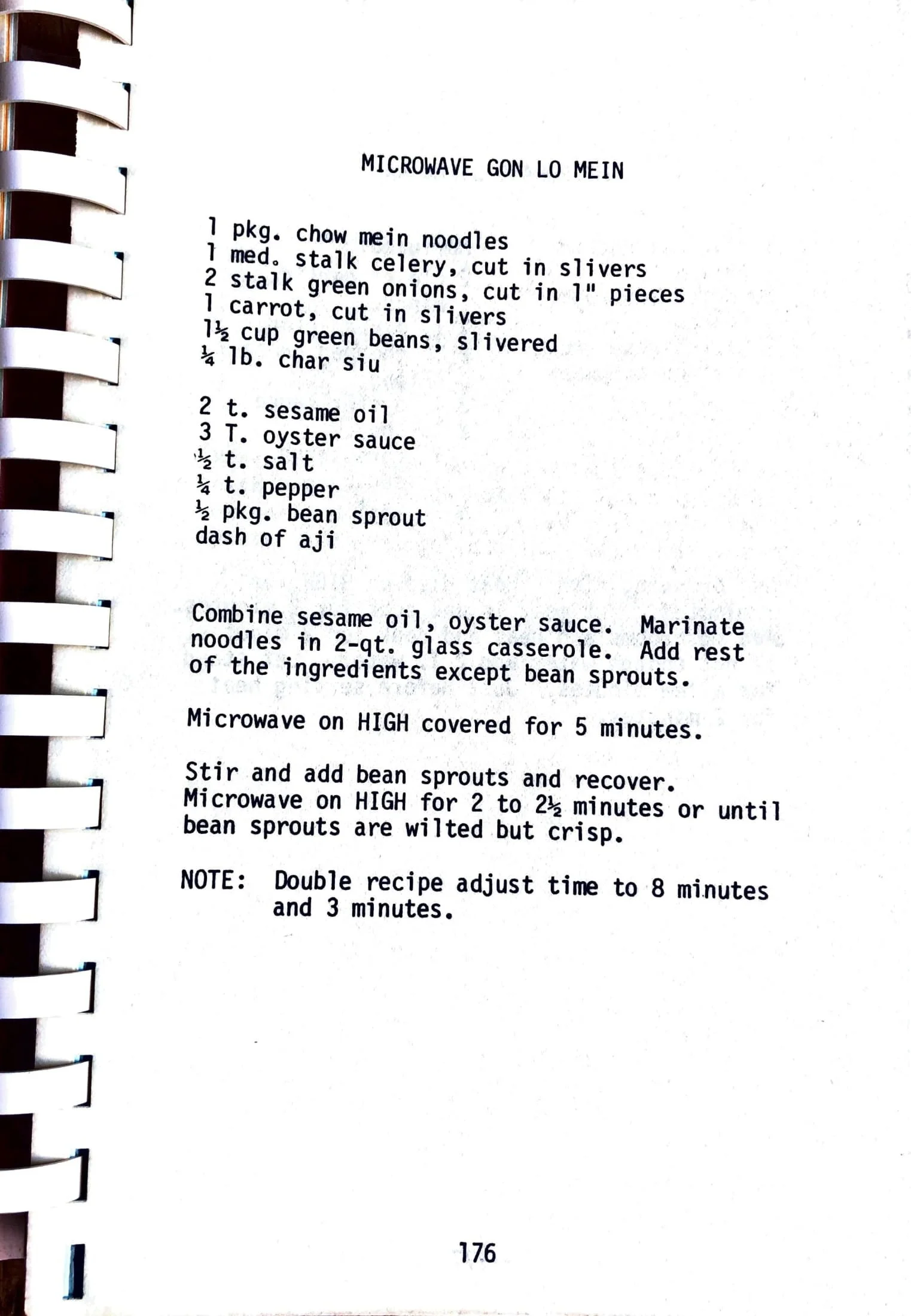 MICROWAVE GON LO MEIN

1 pkg. chow mein noodles
1 med. stalk celery, cut in slivers
2 stalk green onions, cut in 1" pieces
1 carrot, cut in slivers
1½ cup green beans, slivered
¼ lb. char siu

2 t. sesame oil
3 T. oyster sauce
½ t. salt
¼ t. pepper
½ pkg. bean sprout
dash of aji

Combine sesame oil, oyster sauce. Marinate noodles in 2-qt. glass casserole. Add rest of the ingredients except bean sprouts.

Microwave on HIGH covered for 5 minutes.

Stir and add bean sprouts and recover. Microwave on HIGH for 2 to 2½ minutes or until bean sprouts are wilted but crisp.

NOTE: Double recipe adjust time to 8 minutes and 3 minutes.

176